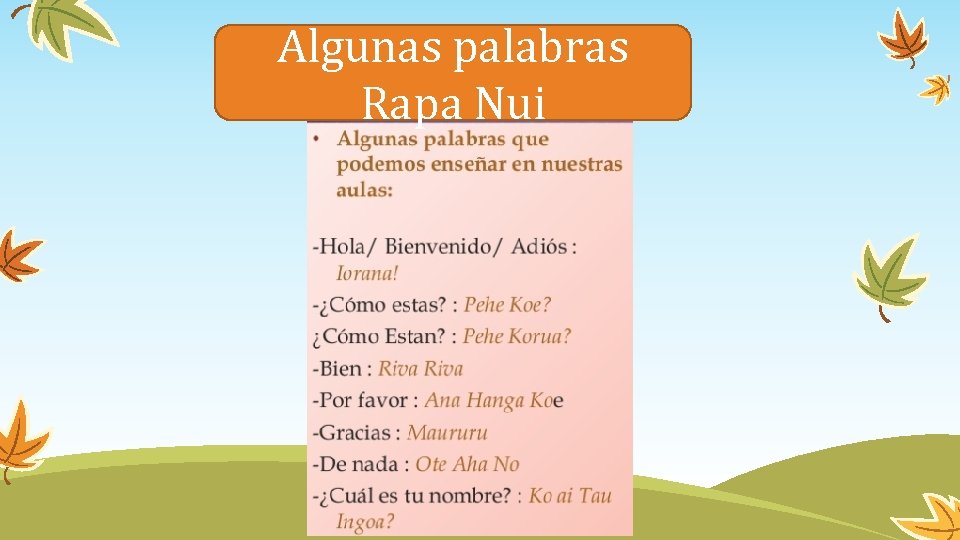 Algunas palabras Rapa Nui

• Algunas palabras que podemos enseñar en nuestras aulas:

-Hola/ Bienvenido/ Adiós : Iorana!
-¿Cómo estas? : Pehe Koe?
¿Cómo Estan? : Pehe Korua?
-Bien : Riva Riva
-Por favor : Ana Hanga Koe
-Gracias : Maururu
-De nada : Ote Aha No
-¿Cuál es tu nombre? : Ko ai Tau Ingoa?